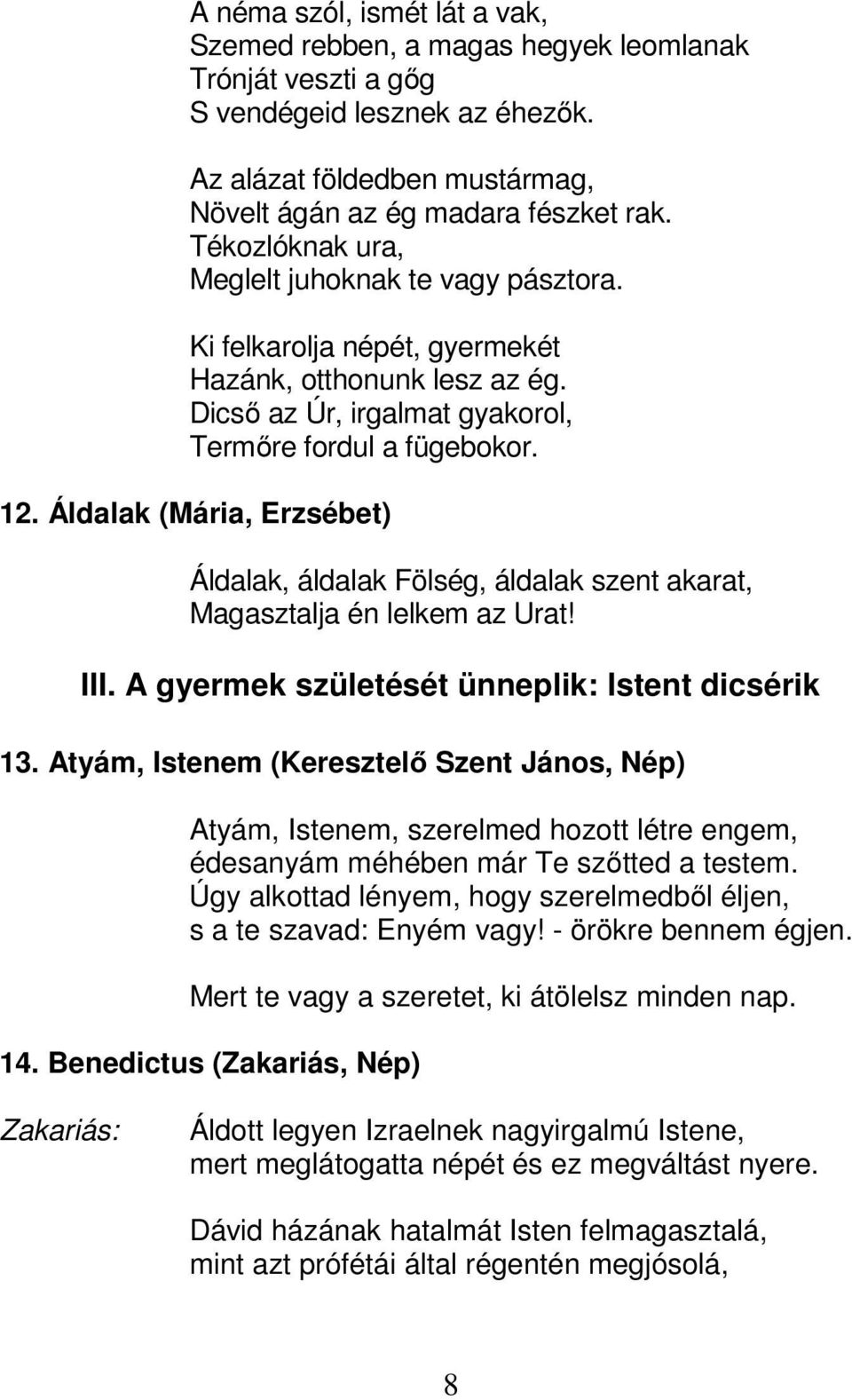 A néma szól, ismét lát a vak,
Szemed rebben, a magas hegyek leomlanak
Trónját veszti a gőg
S vendégeid lesznek az éhezők.

Az alázat földedben mustármag,
Növelt ágán az ég madara fészket rak.
Tékozlóknak ura,
Meglelt juhoknak te vagy pásztora.

Ki felkarolja népét, gyermekét
Hazánk, otthonunk lesz az ég.
Dicső az Úr, irgalmat gyakorol,
Termőre fordul a fügebokor.

12. Áldalak (Mária, Erzsébet)

Áldalak, áldalak Fölség, áldalak szent akarat,
Magasztalja én lelkem az Urat!

III. A gyermek születését ünneplik: Istent dicsérik

13. Atyám, Istenem (Keresztelő Szent János, Nép)

Atyám, Istenem, szerelmed hozott létre engem,
édesanyám méhében már Te szőtted a testem.
Úgy alkottad lényem, hogy szerelmedből éljen,
s a te szavad: Enyém vagy! - örökre bennem égjen.

Mert te vagy a szeretet, ki átölelsz minden nap.

14. Benedictus (Zakariás, Nép)

Zakariás: Áldott legyen Izraelnek nagyirgalmú Istene,
mert meglátogatta népét és ez megváltást nyere.

Dávid házának hatalmát Isten felmagasztalá,
mint azt prófétái által régentén megjósolá,

8